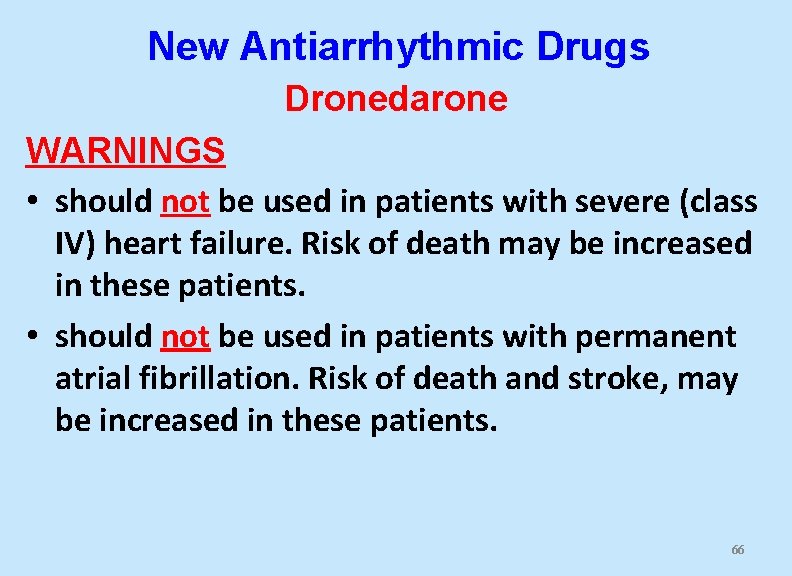 New Antiarrhythmic Drugs

Dronedarone

WARNINGS

• should not be used in patients with severe (class IV) heart failure. Risk of death may be increased in these patients.

• should not be used in patients with permanent atrial fibrillation. Risk of death and stroke, may be increased in these patients.

66